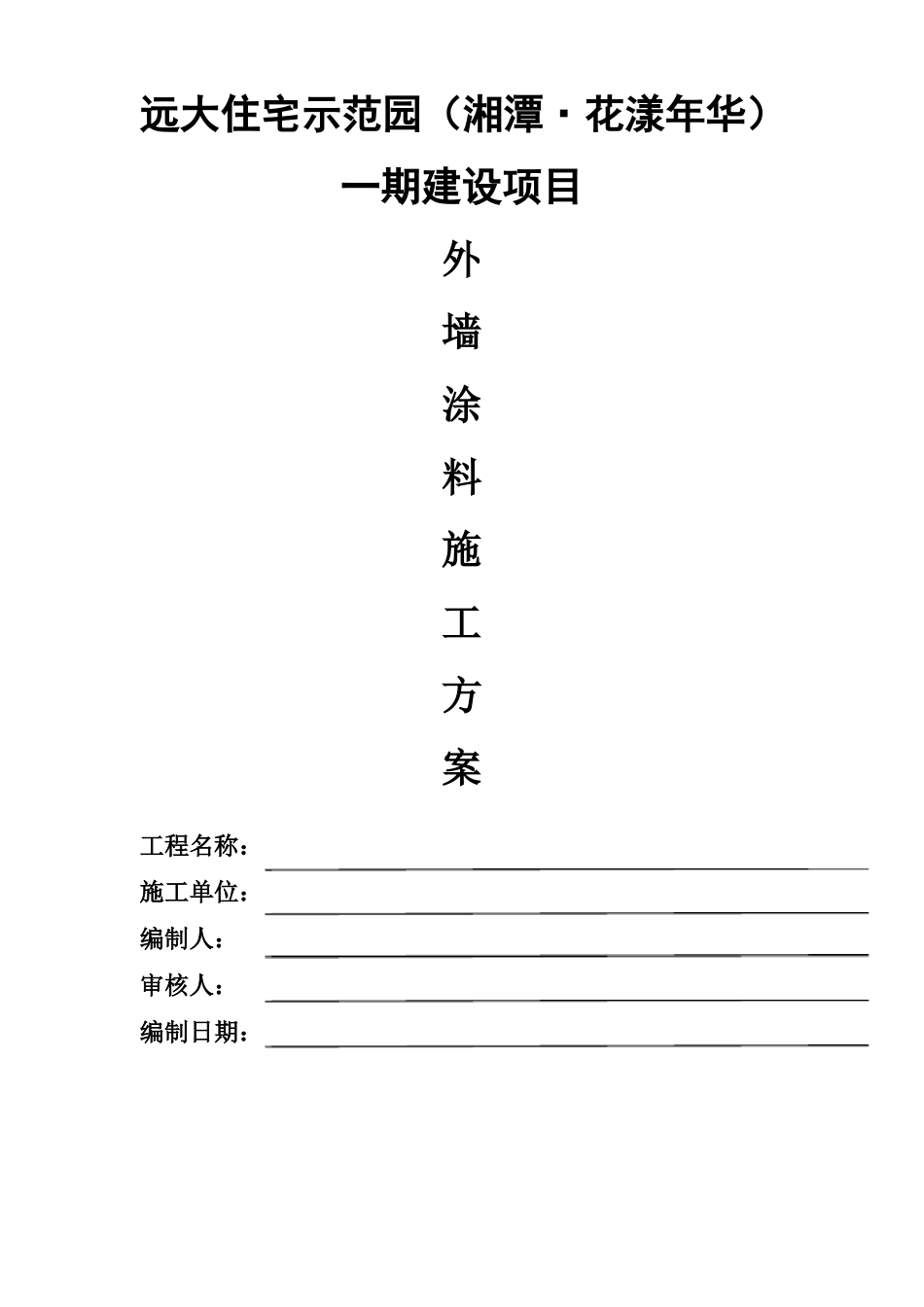 远大住宅示范园（湘潭·花漾年华）

一期建设项目

外

墙

涂

料

施

工

方

案

工程名称：

施工单位：

编制人：

审核人：

编制日期：